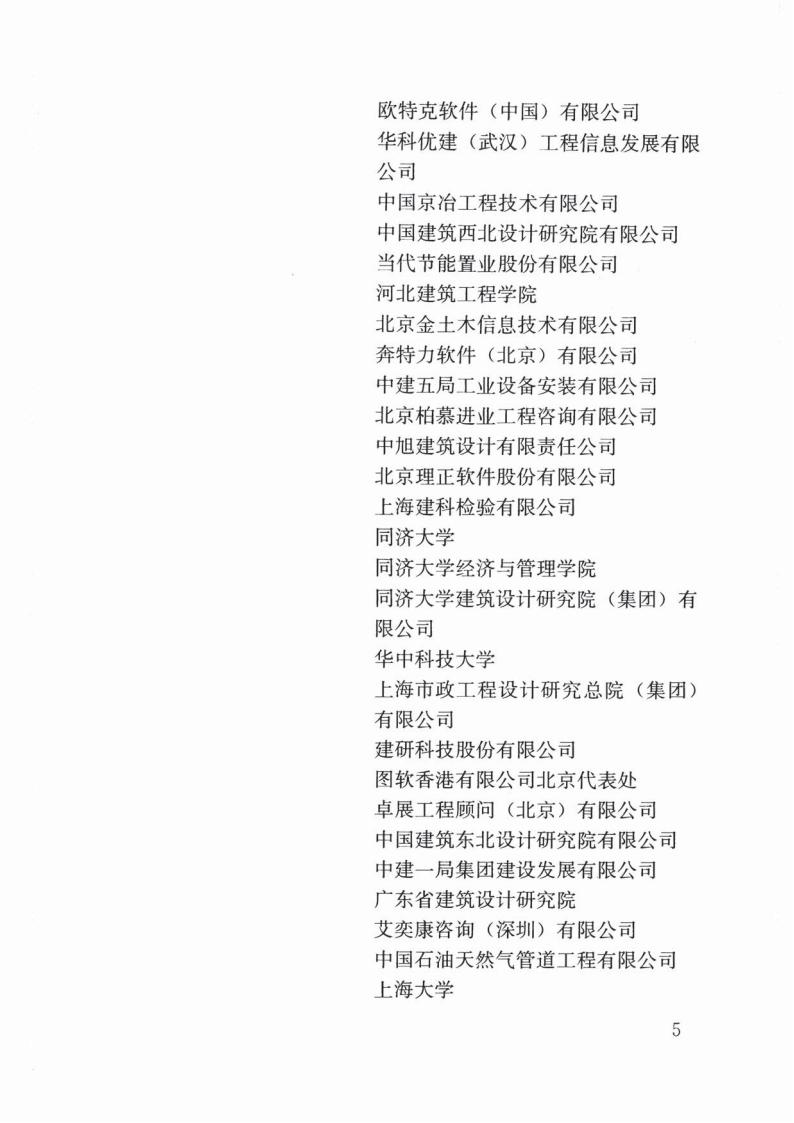 欧特克软件（中国）有限公司
华科优建（武汉）工程信息发展有限公司
中国京冶工程技术有限公司
中国建筑西北设计研究院有限公司
当代节能置业股份有限公司
河北建筑工程学院
北京金土木信息技术有限公司
奔特力软件（北京）有限公司
中建五局工业设备安装有限公司
北京柏慕进业工程咨询有限公司
中旭建筑设计有限责任公司
北京理正软件股份有限公司
上海建科检验有限公司
同济大学
同济大学经济与管理学院
同济大学建筑设计研究院（集团）有限公司
华中科技大学
上海市政工程设计研究总院（集团）有限公司
建研科技股份有限公司
图软香港有限公司北京代表处
卓展工程顾问（北京）有限公司
中国建筑东北设计研究院有限公司
中建一局集团建设发展有限公司
广东省建筑设计研究院
艾奕康咨询（深圳）有限公司
中国石油天然气管道工程有限公司
上海大学

5